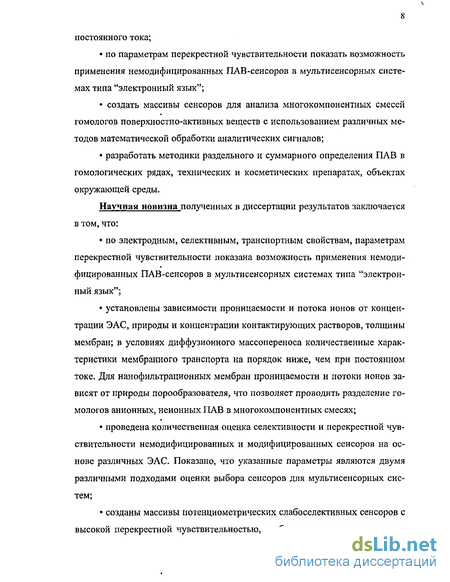 8

постоянного тока;

• по параметрам перекрестной чувствительности показать возможность применения немодифицированных ПАВ-сенсоров в мультисенсорных системах типа "электронный язык";

• создать массивы сенсоров для анализа многокомпонентных смесей гомологов поверхностно-активных веществ с использованием различных методов математической обработки аналитических сигналов;

• разработать методики раздельного и суммарного определения ПАВ в гомологических рядах, технических и косметических препаратах, объектах окружающей среды.

Научная новизна полученных в диссертации результатов заключается в том, что:

• по электродным, селективным, транспортным свойствам, параметрам перекрестной чувствительности показана возможность применения немодифицированных ПАВ-сенсоров в мультисенсорных системах типа "электронный язык";

• установлены зависимости проницаемости и потока ионов от концентрации ЭАС, природы и концентрации контактирующих растворов, толщины мембран; в условиях диффузионного массопереноса количественные характеристики мембранного транспорта на порядок ниже, чем при постоянном токе. Для нанофильтрационных мембран проницаемости и потоки ионов зависят от природы порообразователя, что позволяет проводить разделение гомологов анионных, неионных ПАВ в многокомпонентных смесях;

• проведена количественная оценка селективности и перекрестной чувствительности немодифицированных и модифицированных сенсоров на основе различных ЭАС. Показано, что указанные параметры являются двумя различными подходами оценки выбора сенсоров для мультисенсорных систем;

• созданы массивы потенциометрических слабоселективных сенсоров с высокой перекрестной чувствительностью,

dsLib.net
библиотека диссертаций